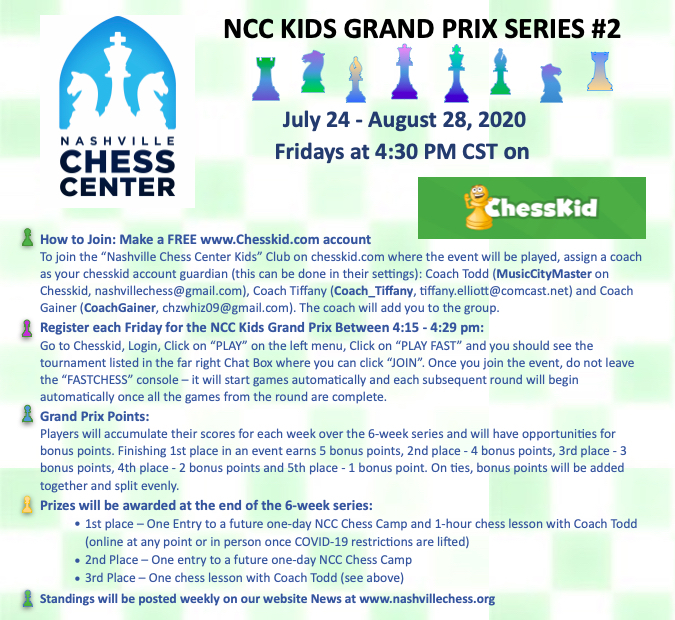 NASHVILLE
CHESS
CENTER

NCC KIDS GRAND PRIX SERIES #2

July 24 - August 28, 2020
Fridays at 4:30 PM CST on

ChessKid

How to Join: Make a FREE www.Chesskid.com account
To join the "Nashville Chess Center Kids" Club on chesskid.com where the event will be played, assign a coach as your chesskid account guardian (this can be done in their settings): Coach Todd (MusicCityMaster on Chesskid, nashvillechess@gmail.com), Coach Tiffany (Coach_Tiffany, tiffany.elliott@comcast.net) and Coach Gainer (CoachGainer, chzwhiz09@gmail.com). The coach will add you to the group.

Register each Friday for the NCC Kids Grand Prix Between 4:15 - 4:29 pm:
Go to Chesskid, Login, Click on "PLAY" on the left menu, Click on "PLAY FAST" and you should see the tournament listed in the far right Chat Box where you can click "JOIN". Once you join the event, do not leave the "FASTCHESS" console – it will start games automatically and each subsequent round will begin automatically once all the games from the round are complete.

Grand Prix Points:
Players will accumulate their scores for each week over the 6-week series and will have opportunities for bonus points. Finishing 1st place in an event earns 5 bonus points, 2nd place - 4 bonus points, 3rd place - 3 bonus points, 4th place - 2 bonus points and 5th place - 1 bonus point. On ties, bonus points will be added together and split evenly.

Prizes will be awarded at the end of the 6-week series:
• 1st place – One Entry to a future one-day NCC Chess Camp and 1-hour chess lesson with Coach Todd (online at any point or in person once COVID-19 restrictions are lifted)
• 2nd Place – One entry to a future one-day NCC Chess Camp
• 3rd Place – One chess lesson with Coach Todd (see above)

Standings will be posted weekly on our website News at www.nashvillechess.org